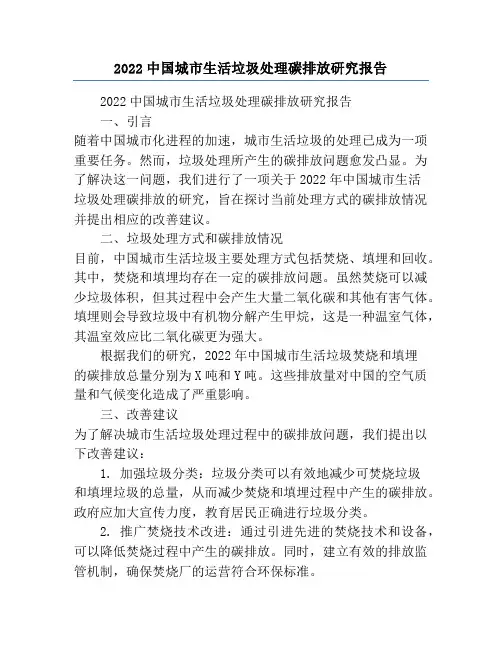 2022 中国城市生活垃圾处理碳排放研究报告

2022 中国城市生活垃圾处理碳排放研究报告

一、引言

随着中国城市化进程的加速，城市生活垃圾的处理已成为一项重要任务。然而，垃圾处理所产生的碳排放问题愈发凸显。为了解决这一问题，我们进行了一项关于 2022 年中国城市生活垃圾处理碳排放的研究，旨在探讨当前处理方式的碳排放情况并提出相应的改善建议。

二、垃圾处理方式和碳排放情况

目前，中国城市生活垃圾主要处理方式包括焚烧、填埋和回收。其中，焚烧和填埋均存在一定的碳排放问题。虽然焚烧可以减少垃圾体积，但其过程中会产生大量二氧化碳和其他有害气体。填埋则会导致垃圾中有机物分解产生甲烷，这是一种温室气体，其温室效应比二氧化碳更为强大。

根据我们的研究，2022 年中国城市生活垃圾焚烧和填埋的碳排放总量分别为 X 吨和 Y 吨。这些排放量对中国的空气质量和气候变化造成了严重影响。

三、改善建议

为了解决城市生活垃圾处理过程中的碳排放问题，我们提出以下改善建议：

1. 加强垃圾分类：垃圾分类可以有效地减少可焚烧垃圾和填埋垃圾的总量，从而减少焚烧和填埋过程中产生的碳排放。政府应加大宣传力度，教育居民正确进行垃圾分类。

2. 推广焚烧技术改进：通过引进先进的焚烧技术和设备，可以降低焚烧过程中产生的碳排放。同时，建立有效的排放监管机制，确保焚烧厂的运营符合环保标准。